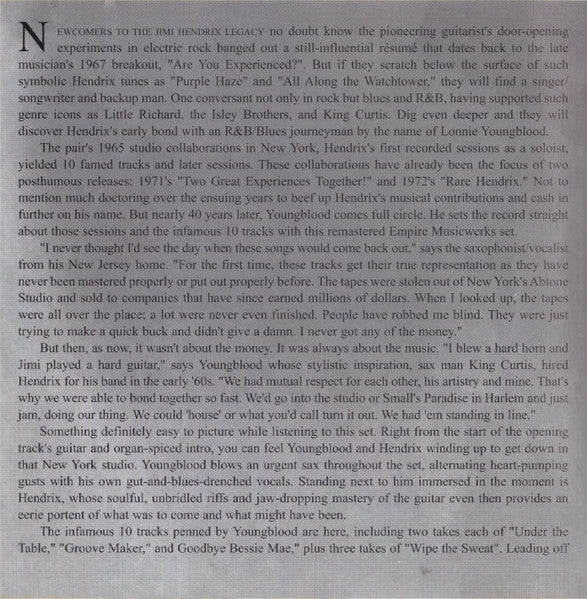 NEWCOMERS TO THE JIMI HENDRIX LEGACY no doubt know the pioneering guitarist's door-opening experiments in electric rock banged out a still-influential résumé that dates back to the late musician's 1967 breakout, "Are You Experienced?". But if they scratch below the surface of such symbolic Hendrix tunes as "Purple Haze" and "All Along the Watchtower," they will find a singer/songwriter and backup man. One conversant not only in rock but blues and R&B, having supported such genre icons as Little Richard, the Isley Brothers, and King Curtis. Dig even deeper and they will discover Hendrix's early bond with an R&B/Blues journeyman by the name of Lonnie Youngblood.

The pair's 1965 studio collaborations in New York, Hendrix's first recorded sessions as a soloist, yielded 10 famed tracks and later sessions. These collaborations have already been the focus of two posthumous releases: 1971's "Two Great Experiences Together!" and 1972's "Rare Hendrix." Not to mention much doctoring over the ensuing years to beef up Hendrix's musical contributions and cash in further on his name. But nearly 40 years later, Youngblood comes full circle. He sets the record straight about those sessions and the infamous 10 tracks with this remastered Empire Musicwerks set.

"I never thought I'd see the day when these songs would come back out," says the saxophonist/vocalist from his New Jersey home. "For the first time, these tracks get their true representation as they have never been mastered properly or put out properly before. The tapes were stolen out of New York's Abtone Studio and sold to companies that have since earned millions of dollars. When I looked up, the tapes were all over the place: a lot were never even finished. People have robbed me blind. They were just trying to make a quick buck and didn't give a damn. I never got any of the money."

But then, as now, it wasn't about the money. It was always about the music. "I blew a hard horn and Jimi played a hard guitar," says Youngblood whose stylistic inspiration, sax man King Curtis, hired Hendrix for his band in the early '60s. "We had mutual respect for each other, his artistry and mine. That's why we were able to bond together so fast. We'd go into the studio or Small's Paradise in Harlem and just jam, doing our thing. We could 'house' or what you'd call turn it out. We had 'em standing in line."

Something definitely easy to picture while listening to this set. Right from the start of the opening track's guitar and organ-spiced intro, you can feel Youngblood and Hendrix winding up to get down in that New York studio. Youngblood blows an urgent sax throughout the set, alternating heart-pumping gusts with his own gut-and-blues-drenched vocals. Standing next to him immersed in the moment is Hendrix, whose soulful, unbridled riffs and jaw-dropping mastery of the guitar even then provides an eerie portent of what was to come and what might have been.

The infamous 10 tracks penned by Youngblood are here, including two takes each of "Under the Table," "Groove Maker," and Goodbye Bessie Mae," plus three takes of "Wipe the Sweat". Leading off